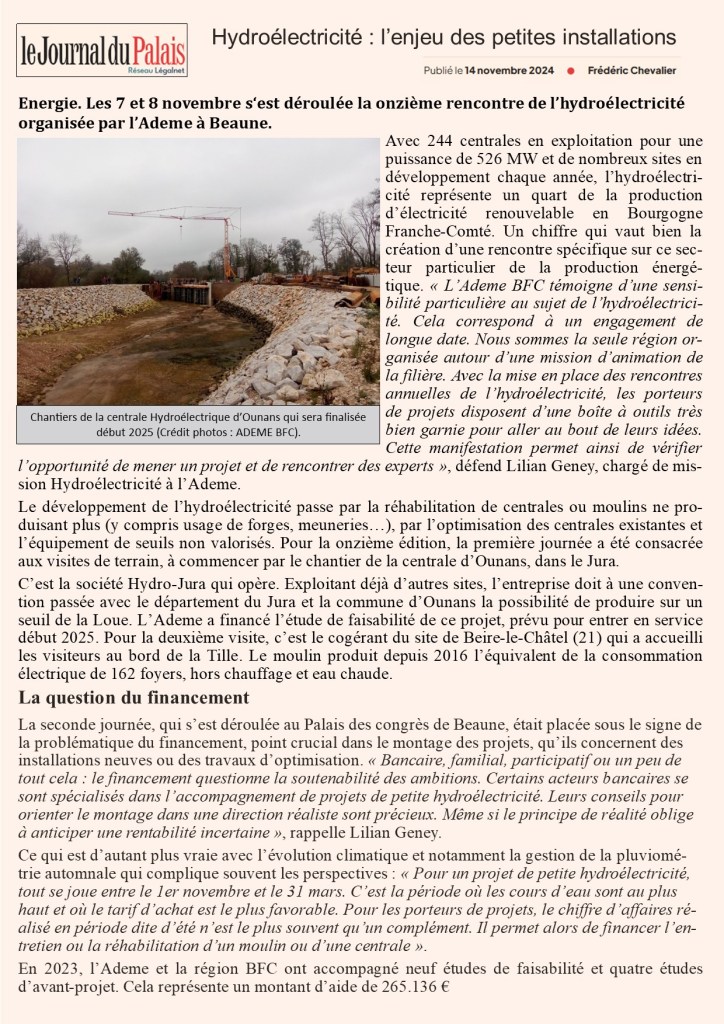 le Journal du Palais
Réseau Légalnet

Hydroélectricité : l'enjeu des petites installations

Publié le 14 novembre 2024 ● Frédéric Chevalier

Energie. Les 7 et 8 novembre s'est déroulée la onzième rencontre de l'hydroélectricité organisée par l'Ademe à Beaune.

Chantiers de la centrale Hydroélectrique d'Ounans qui sera finalisée début 2025 (Crédit photos : ADEME BFC).

Avec 244 centrales en exploitation pour une puissance de 526 MW et de nombreux sites en développement chaque année, l'hydroélectricité représente un quart de la production d'électricité renouvelable en Bourgogne Franche-Comté. Un chiffre qui vaut bien la création d'une rencontre spécifique sur ce secteur particulier de la production énergétique. « L'Ademe BFC témoigne d'une sensibilité particulière au sujet de l'hydroélectricité. Cela correspond à un engagement de longue date. Nous sommes la seule région organisée autour d'une mission d'animation de la filière. Avec la mise en place des rencontres annuelles de l'hydroélectricité, les porteurs de projets disposent d'une boîte à outils très bien garnie pour aller au bout de leurs idées. Cette manifestation permet ainsi de vérifier l'opportunité de mener un projet et de rencontrer des experts », défend Lilian Geney, chargé de mission Hydroélectricité à l'Ademe.

Le développement de l'hydroélectricité passe par la réhabilitation de centrales ou moulins ne produisant plus (y compris usage de forges, meuneries…), par l'optimisation des centrales existantes et l'équipement de seuils non valorisés. Pour la onzième édition, la première journée a été consacrée aux visites de terrain, à commencer par le chantier de la centrale d'Ounans, dans le Jura.

C'est la société Hydro-Jura qui opère. Exploitant déjà d'autres sites, l'entreprise doit à une convention passée avec le département du Jura et la commune d'Ounans la possibilité de produire sur un seuil de la Loue. L'Ademe a financé l'étude de faisabilité de ce projet, prévu pour entrer en service début 2025. Pour la deuxième visite, c'est le cogérant du site de Beire-le-Châtel (21) qui a accueilli les visiteurs au bord de la Tille. Le moulin produit depuis 2016 l'équivalent de la consommation électrique de 162 foyers, hors chauffage et eau chaude.

La question du financement

La seconde journée, qui s'est déroulée au Palais des congrès de Beaune, était placée sous le signe de la problématique du financement, point crucial dans le montage des projets, qu'ils concernent des installations neuves ou des travaux d'optimisation. « Bancaire, familial, participatif ou un peu de tout cela : le financement questionne la soutenabilité des ambitions. Certains acteurs bancaires se sont spécialisés dans l'accompagnement de projets de petite hydroélectricité. Leurs conseils pour orienter le montage dans une direction réaliste sont précieux. Même si le principe de réalité oblige à anticiper une rentabilité incertaine », rappelle Lilian Geney.

Ce qui est d'autant plus vraie avec l'évolution climatique et notamment la gestion de la pluviométrie automnale qui complique souvent les perspectives : « Pour un projet de petite hydroélectricité, tout se joue entre le 1er novembre et le 31 mars. C'est la période où les cours d'eau sont au plus haut et où le tarif d'achat est le plus favorable. Pour les porteurs de projets, le chiffre d'affaires réalisé en période dite d'été n'est le plus souvent qu'un complément. Il permet alors de financer l'entretien ou la réhabilitation d'un moulin ou d'une centrale ».

En 2023, l'Ademe et la région BFC ont accompagné neuf études de faisabilité et quatre études d'avant-projet. Cela représente un montant d'aide de 265.136 €